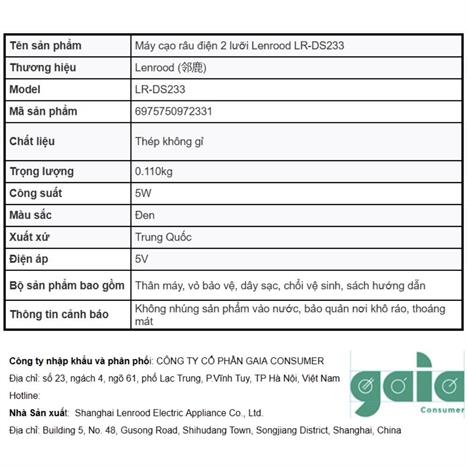 | Tên sản phẩm | Máy cạo râu điện 2 lưỡi Lenrood LR-DS233 |
|---|---|
| Thương hiệu | Lenrood (邻鹿) |
| Model | LR-DS233 |
| Mã sản phẩm | 6975750972331 |
| Chất liệu | Thép không gỉ |
| Trọng lượng | 0.110kg |
| Công suất | 5W |
| Màu sắc | Đen |
| Xuất xứ | Trung Quốc |
| Điện áp | 5V |
| Bộ sản phẩm bao gồm | Thân máy, vỏ bảo vệ, dây sạc, chổi vệ sinh, sách hướng dẫn |
| Thông tin cảnh báo | Không nhúng sản phẩm vào nước, bảo quản nơi khô ráo, thoáng mát |

Công ty nhập khẩu và phân phối: CÔNG TY CỔ PHẦN GAIA CONSUMER

Địa chỉ: số 23, ngách 4, ngõ 61, phố Lạc Trung, P.Vĩnh Tuy, TP Hà Nội, Việt Nam

Hotline:

Nhà Sản xuất: Shanghai Lenrood Electric Appliance Co., Ltd.

Địa chỉ: Building 5, No. 48, Gusong Road, Shihudang Town, Songjiang District, Shanghai, China

gaia
Consumer